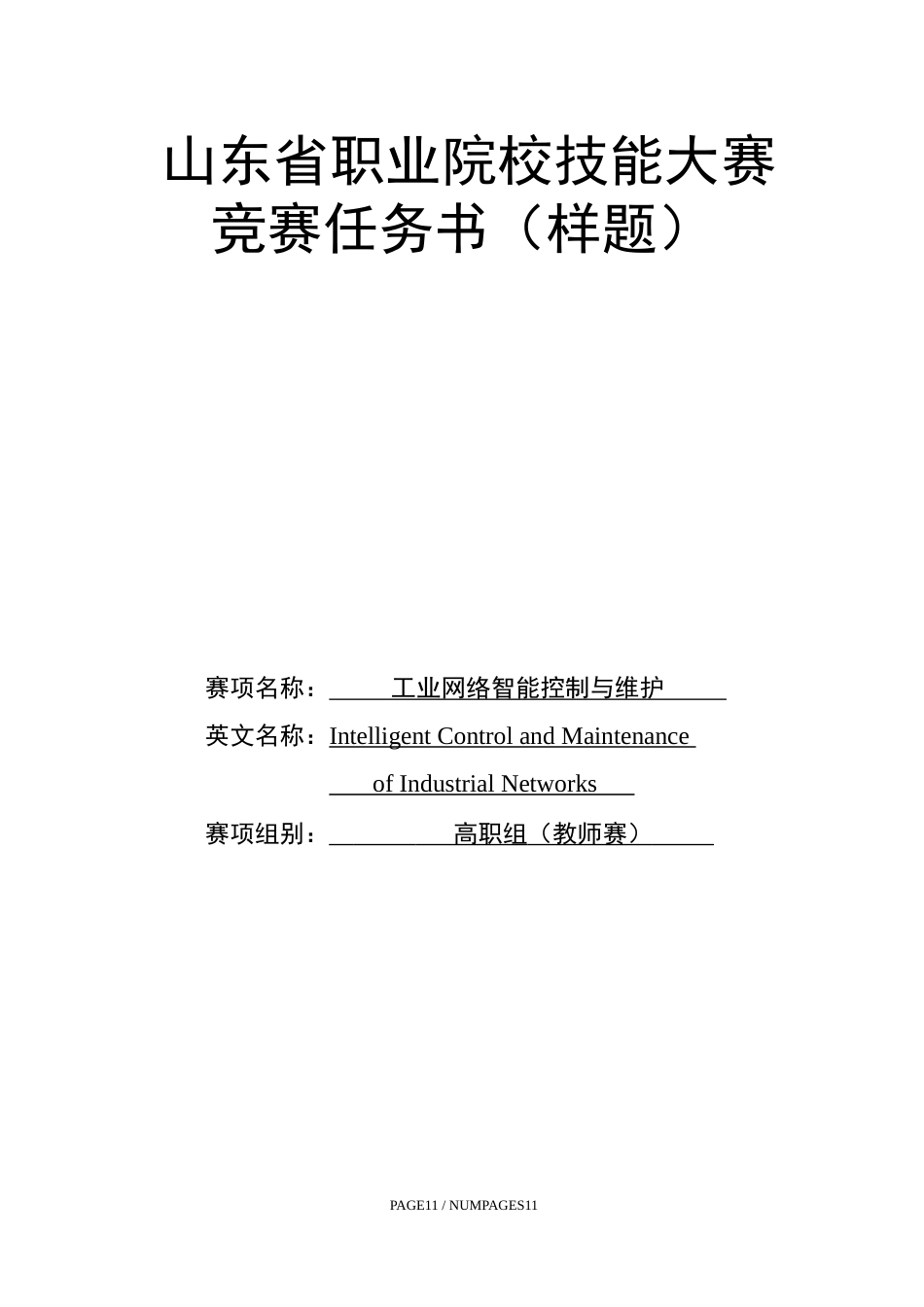 山东省职业院校技能大赛
竞赛任务书（样题）

赛项名称：工业网络智能控制与维护

英文名称：Intelligent Control and Maintenance of Industrial Networks

赛项组别：高职组（教师赛）

PAGE11 / NUMPAGES11